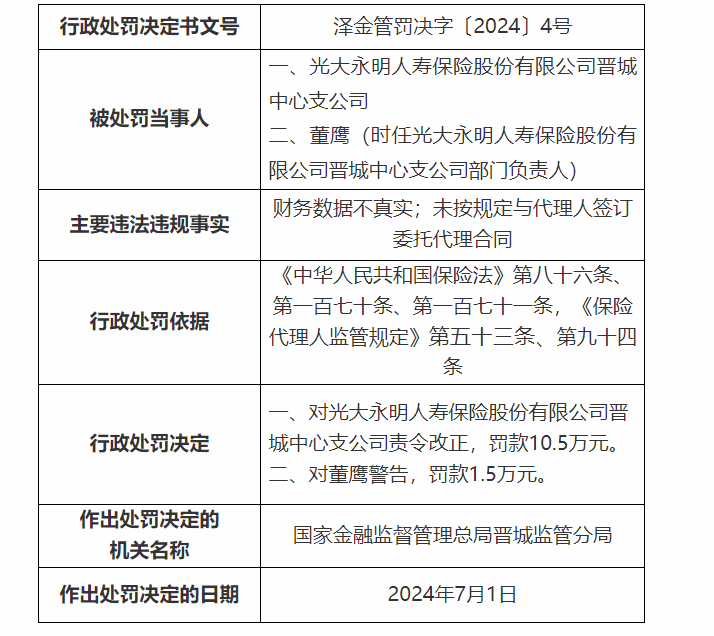 | 行政处罚决定书文号 | 泽金管罚决字〔2024〕4号 |
|---|---|
| 被处罚当事人 | 一、光大永明人寿保险股份有限公司晋城中心支公司 二、董鹰（时任光大永明人寿保险股份有限公司晋城中心支公司部门负责人） |
| 主要违法违规事实 | 财务数据不真实；未按规定与代理人签订委托代理合同 |
| 行政处罚依据 | 《中华人民共和国保险法》第八十六条、第一百七十条、第一百七十一条，《保险代理人监管规定》第五十三条、第九十四条 |
| 行政处罚决定 | 一、对光大永明人寿保险股份有限公司晋城中心支公司责令改正，罚款10.5万元。 二、对董鹰警告，罚款1.5万元。 |
| 作出处罚决定的机关名称 | 国家金融监督管理总局晋城监管分局 |
| 作出处罚决定的日期 | 2024年7月1日 |